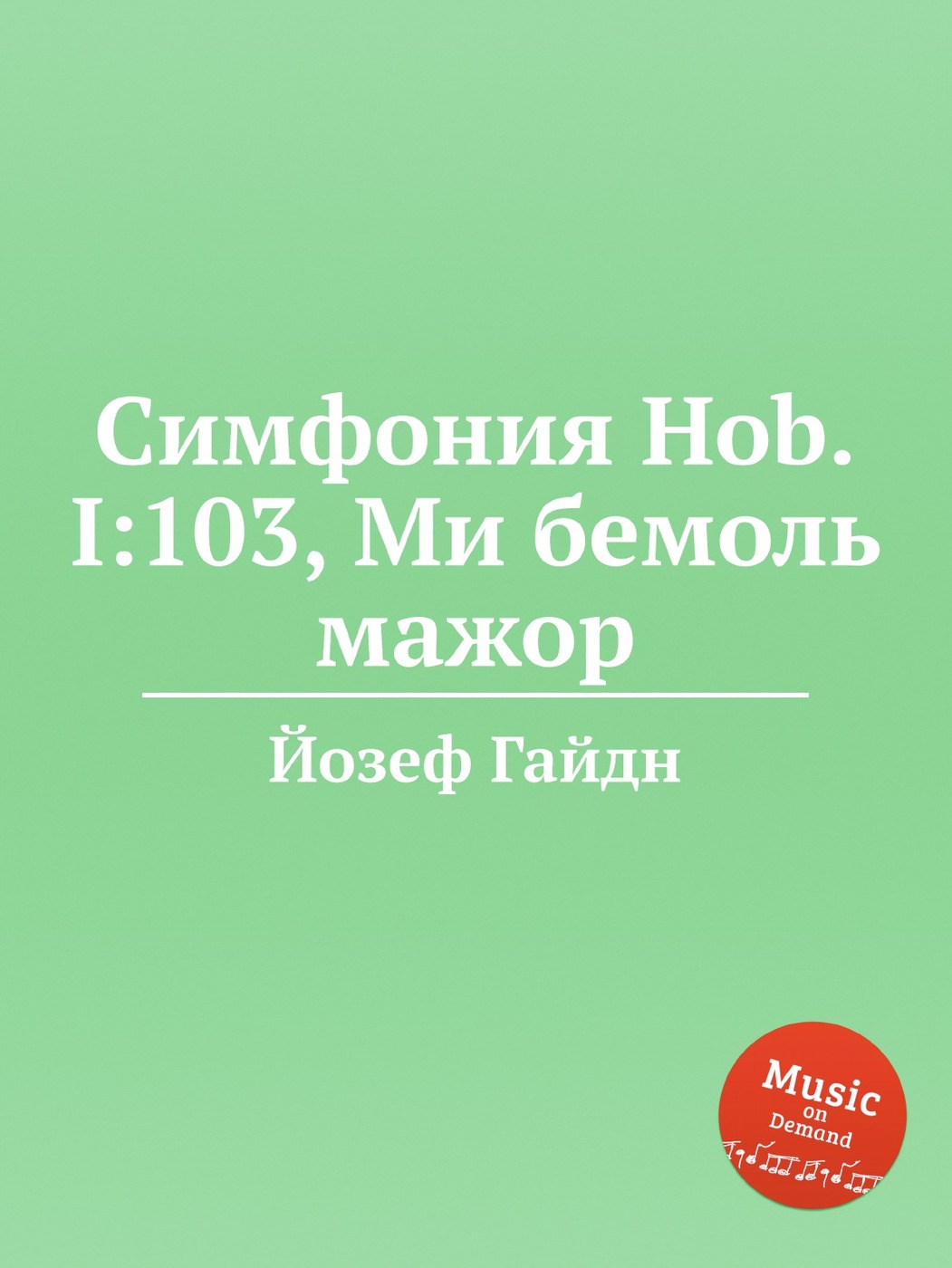 Симфония Hob. I:103, Ми бемоль мажор

Йозеф Гайдн

Music on Demand